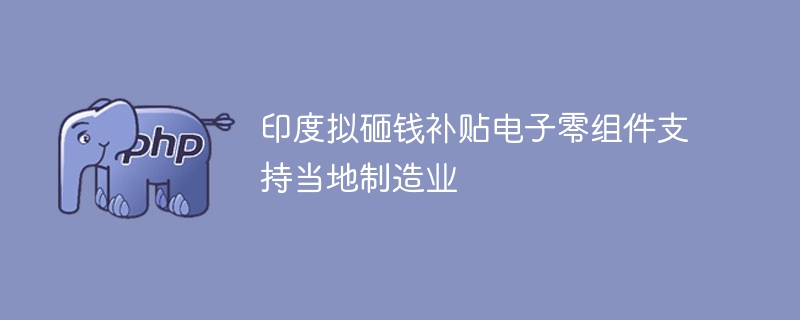 php

印度拟砸钱补贴电子零组件支持当地制造业